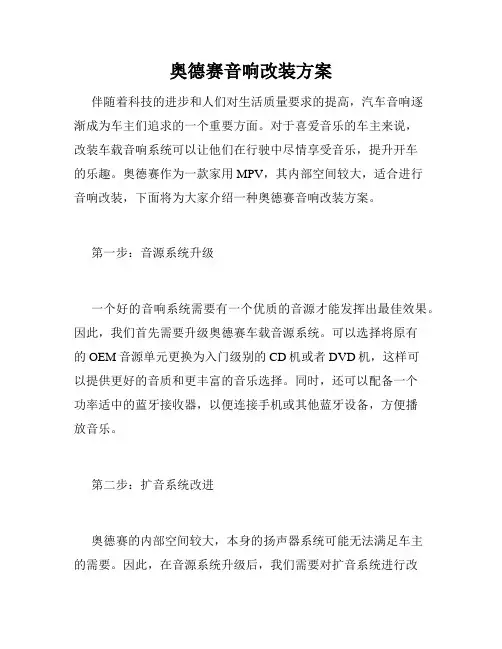 奥德赛音响改装方案

伴随着科技的进步和人们对生活质量要求的提高，汽车音响逐渐成为车主们追求的一个重要方面。对于喜爱音乐的车主来说，改装车载音响系统可以让他们在行驶中尽情享受音乐，提升开车的乐趣。奥德赛作为一款家用MPV，其内部空间较大，适合进行音响改装，下面将为大家介绍一种奥德赛音响改装方案。

第一步：音源系统升级

一个好的音响系统需要有一个优质的音源才能发挥出最佳效果。因此，我们首先需要升级奥德赛车载音源系统。可以选择将原有的OEM音源单元更换为入门级别的CD机或者DVD机，这样可以提供更好的音质和更丰富的音乐选择。同时，还可以配备一个功率适中的蓝牙接收器，以便连接手机或其他蓝牙设备，方便播放音乐。

第二步：扩音系统改进

奥德赛的内部空间较大，本身的扬声器系统可能无法满足车主的需要。因此，在音源系统升级后，我们需要对扩音系统进行改